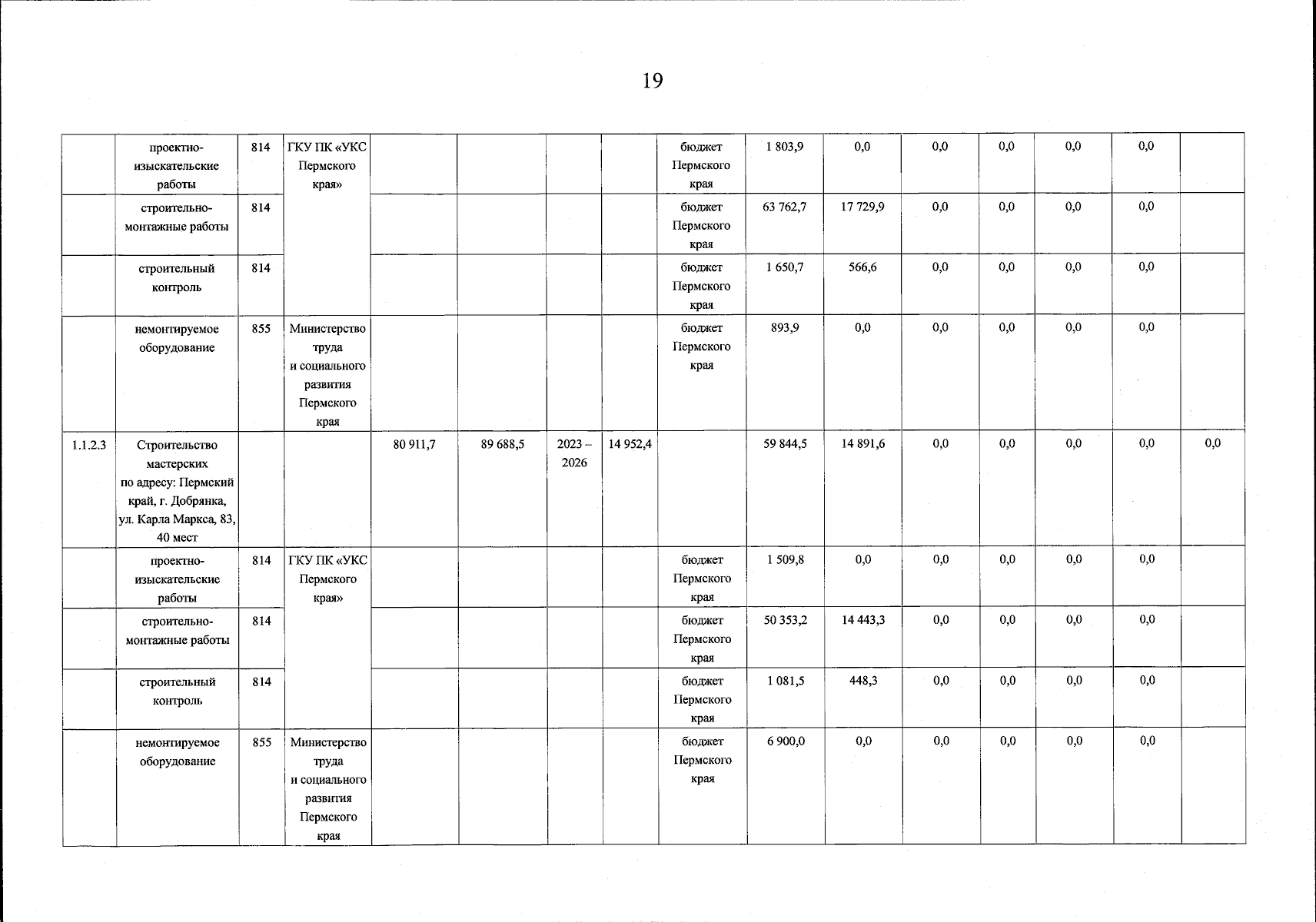 19

| | | | | | | | | | | | | | | | |
|---|---|---|---|---|---|---|---|---|---|---|---|---|---|---|---|
| | проектно-изыскательские работы | 814 | ГКУ ПК «УКС Пермского края» | | | | | бюджет Пермского края | 1 803,9 | 0,0 | 0,0 | 0,0 | 0,0 | 0,0 | |
| | строительно-монтажные работы | 814 | | | | | | бюджет Пермского края | 63 762,7 | 17 729,9 | 0,0 | 0,0 | 0,0 | 0,0 | |
| | строительный контроль | 814 | | | | | | бюджет Пермского края | 1 650,7 | 566,6 | 0,0 | 0,0 | 0,0 | 0,0 | |
| | немонтируемое оборудование | 855 | Министерство труда и социального развития Пермского края | | | | | бюджет Пермского края | 893,9 | 0,0 | 0,0 | 0,0 | 0,0 | 0,0 | |
| 1.1.2.3 | Строительство мастерских по адресу: Пермский край, г. Добрянка, ул. Карла Маркса, 83, 40 мест | | | 80 911,7 | 89 688,5 | 2023 – 2026 | 14 952,4 | | 59 844,5 | 14 891,6 | 0,0 | 0,0 | 0,0 | 0,0 | 0,0 |
| | проектно-изыскательские работы | 814 | ГКУ ПК «УКС Пермского края» | | | | | бюджет Пермского края | 1 509,8 | 0,0 | 0,0 | 0,0 | 0,0 | 0,0 | |
| | строительно-монтажные работы | 814 | | | | | | бюджет Пермского края | 50 353,2 | 14 443,3 | 0,0 | 0,0 | 0,0 | 0,0 | |
| | строительный контроль | 814 | | | | | | бюджет Пермского края | 1 081,5 | 448,3 | 0,0 | 0,0 | 0,0 | 0,0 | |
| | немонтируемое оборудование | 855 | Министерство труда и социального развития Пермского края | | | | | бюджет Пермского края | 6 900,0 | 0,0 | 0,0 | 0,0 | 0,0 | 0,0 | |